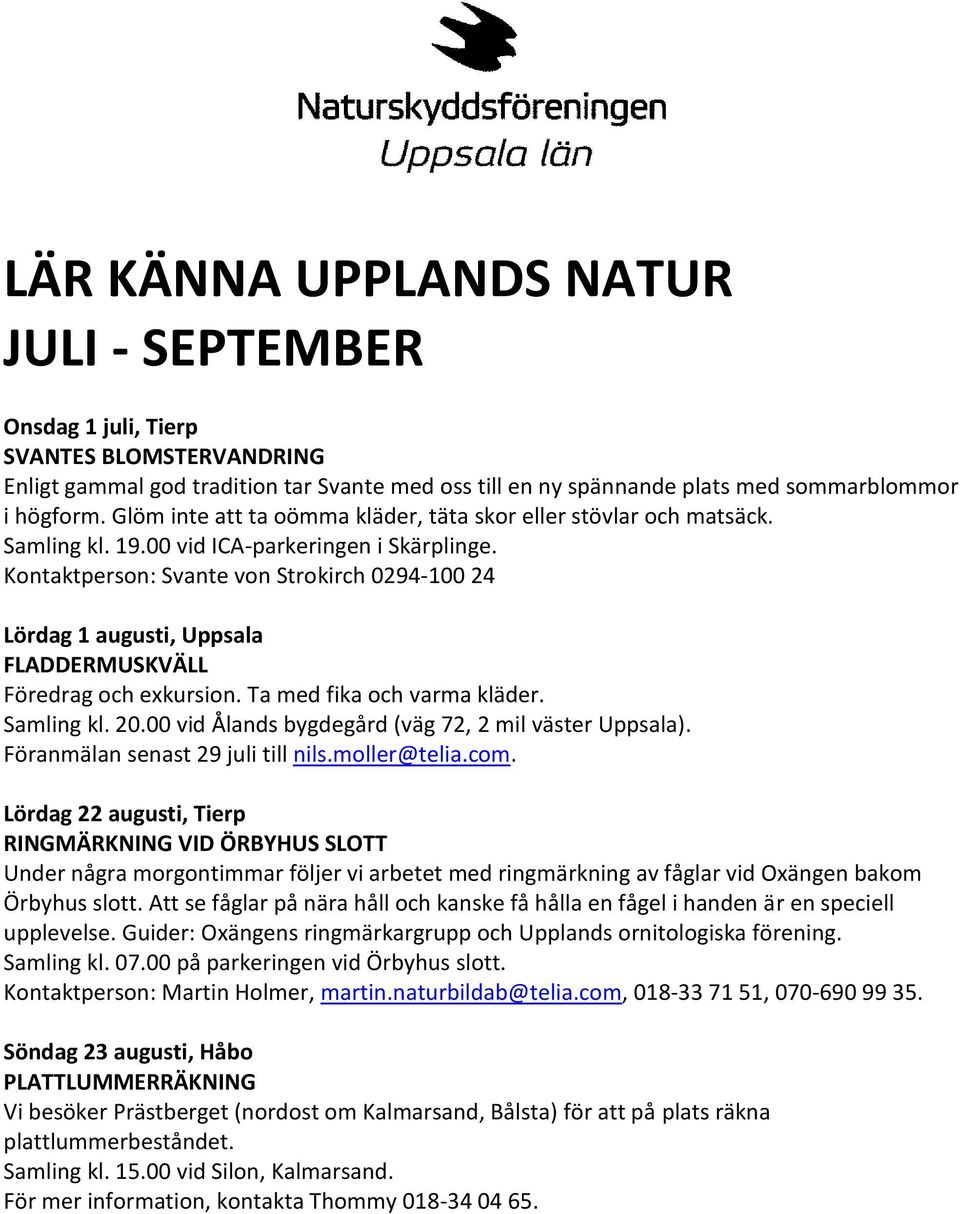 Naturskyddsföreningen
Uppsala län

LÄR KÄNNA UPPLANDS NATUR
JULI - SEPTEMBER

Onsdag 1 juli, Tierp
SVANTES BLOMSTERVANDRING
Enligt gammal god tradition tar Svante med oss till en ny spännande plats med sommarblommor i högform. Glöm inte att ta oömma kläder, täta skor eller stövlar och matsäck.
Samling kl. 19.00 vid ICA-parkeringen i Skärplinge.
Kontaktperson: Svante von Strokirch 0294-100 24

Lördag 1 augusti, Uppsala
FLADDERMUSKVÄLL
Föredrag och exkursion. Ta med fika och varma kläder.
Samling kl. 20.00 vid Ålands bygdegård (väg 72, 2 mil väster Uppsala).
Föranmälan senast 29 juli till nils.moller@telia.com.

Lördag 22 augusti, Tierp
RINGMÄRKNING VID ÖRBYHUS SLOTT
Under några morgontimmar följer vi arbetet med ringmärkning av fåglar vid Oxängen bakom Örbyhus slott. Att se fåglar på nära håll och kanske få hålla en fågel i handen är en speciell upplevelse. Guider: Oxängens ringmärkargrupp och Upplands ornitologiska förening.
Samling kl. 07.00 på parkeringen vid Örbyhus slott.
Kontaktperson: Martin Holmer, martin.naturbildab@telia.com, 018-33 71 51, 070-690 99 35.

Söndag 23 augusti, Håbo
PLATTLUMMERRÄKNING
Vi besöker Prästberget (nordost om Kalmarsand, Bålsta) för att på plats räkna plattlummerbeståndet.
Samling kl. 15.00 vid Silon, Kalmarsand.
För mer information, kontakta Thommy 018-34 04 65.